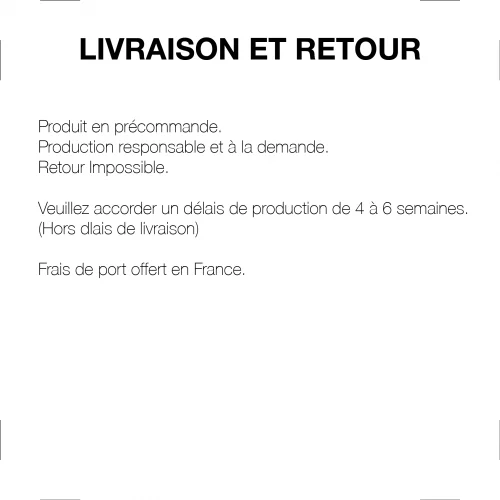 LIVRAISON ET RETOUR

Produit en précommande.
Production responsable et à la demande.
Retour Impossible.

Veuillez accorder un délais de production de 4 à 6 semaines.
(Hors dlais de livraison)

Frais de port offert en France.